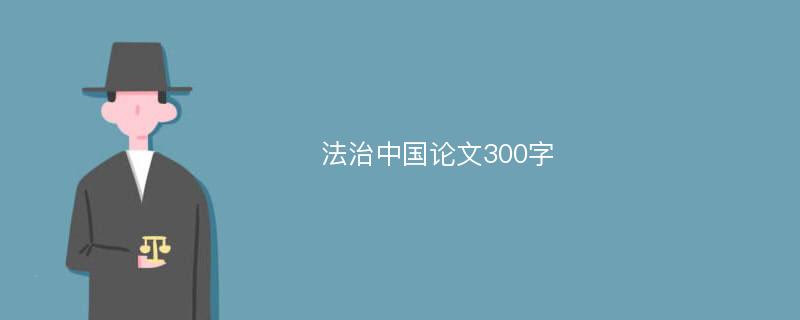 法治中国论文300字